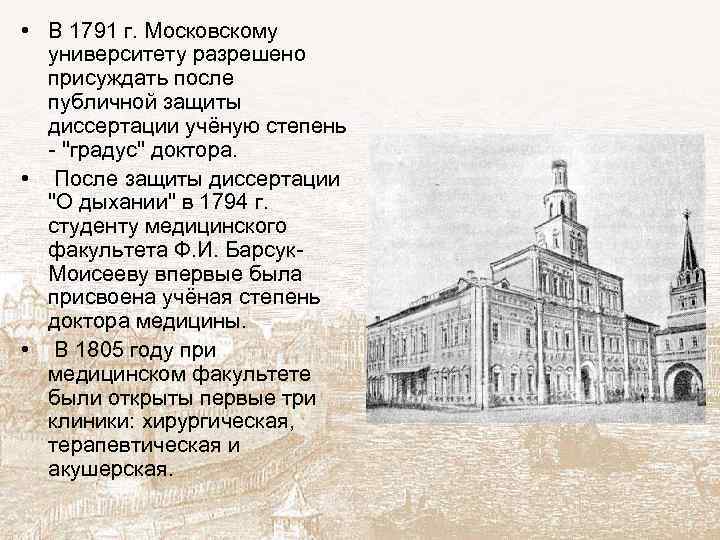 • В 1791 г. Московскому университету разрешено присуждать после публичной защиты диссертации учёную степень - "градус" доктора.

• После защиты диссертации "О дыхании" в 1794 г. студенту медицинского факультета Ф.И. Барсук-Моисееву впервые была присвоена учёная степень доктора медицины.

• В 1805 году при медицинском факультете были открыты первые три клиники: хирургическая, терапевтическая и акушерская.